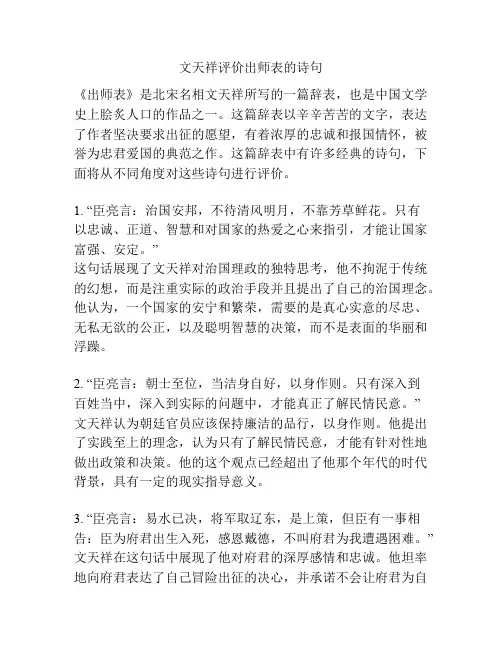 文天祥评价出师表的诗句

《出师表》是北宋名相文天祥所写的一篇辞表，也是中国文学史上脍炙人口的作品之一。这篇辞表以辛辛苦苦的文字，表达了作者坚决要求出征的愿望，有着浓厚的忠诚和报国情怀，被誉为忠君爱国的典范之作。这篇辞表中有许多经典的诗句，下面将从不同角度对这些诗句进行评价。

1. “臣亮言：治国安邦，不待清风明月，不靠芳草鲜花。只有以忠诚、正道、智慧和对国家的热爱之心来指引，才能让国家富强、安定。”
这句话展现了文天祥对治国理政的独特思考，他不拘泥于传统的幻想，而是注重实际的政治手段并且提出了自己的治国理念。他认为，一个国家的安宁和繁荣，需要的是真心实意的尽忠、无私无欲的公正，以及聪明智慧的决策，而不是表面的华丽和浮躁。

2. “臣亮言：朝士至位，当洁身自好，以身作则。只有深入到百姓当中，深入到实际的问题中，才能真正了解民情民意。”
文天祥认为朝廷官员应该保持廉洁的品行，以身作则。他提出了实践至上的理念，认为只有了解民情民意，才能有针对性地做出政策和决策。他的这个观点已经超出了他那个年代的时代背景，具有一定的现实指导意义。

3. “臣亮言：易水已决，将军取辽东，是上策，但臣有一事相告：臣为府君出生入死，感恩戴德，不叫府君为我遭遇困难。”
文天祥在这句话中展现了他对府君的深厚感情和忠诚。他坦率地向府君表达了自己冒险出征的决心，并承诺不会让府君为自